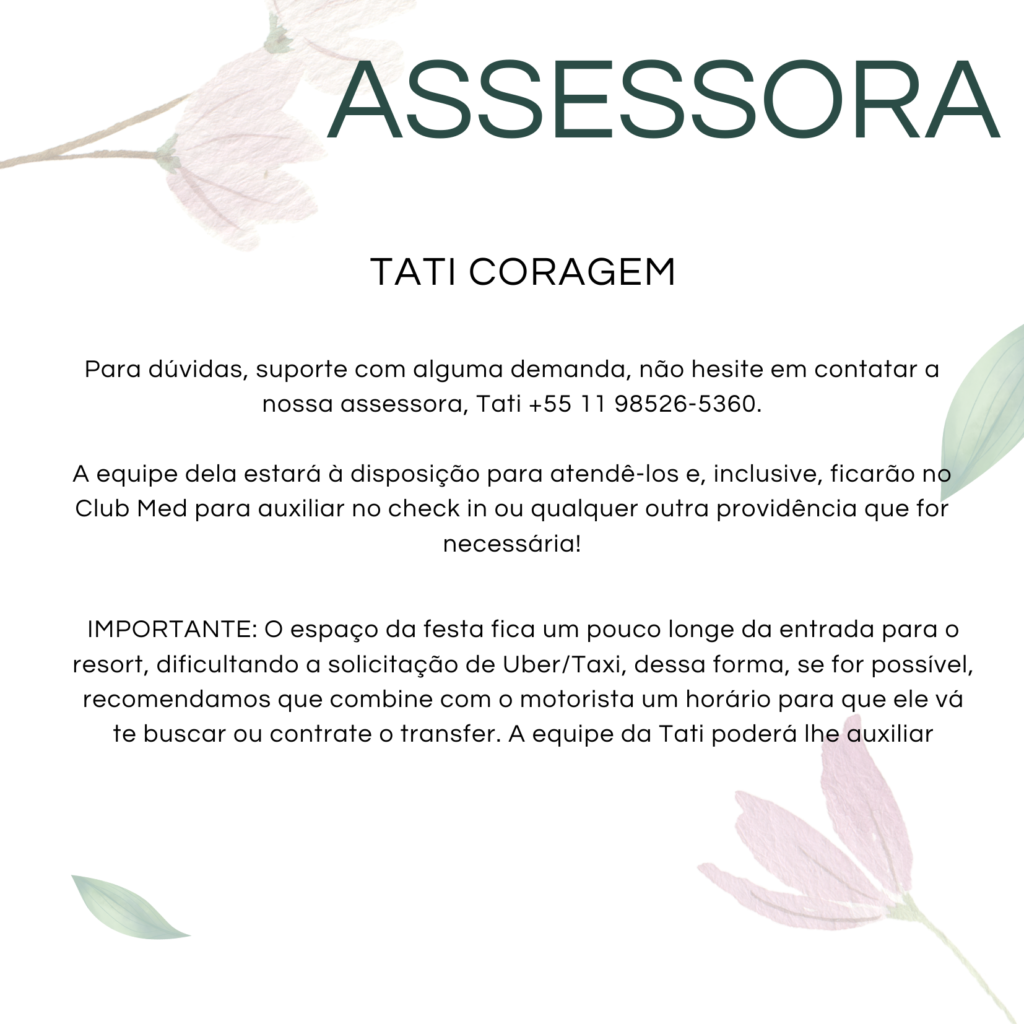 ASSESSORA

TATI CORAGEM

Para dúvidas, suporte com alguma demanda, não hesite em contatar a nossa assessora, Tati +55 11 98526-5360.

A equipe dela estará à disposição para atendê-los e, inclusive, ficarão no Club Med para auxiliar no check in ou qualquer outra providência que for necessária!

IMPORTANTE: O espaço da festa fica um pouco longe da entrada para o resort, dificultando a solicitação de Uber/Taxi, dessa forma, se for possível, recomendamos que combine com o motorista um horário para que ele vá te buscar ou contrate o transfer. A equipe da Tati poderá lhe auxiliar